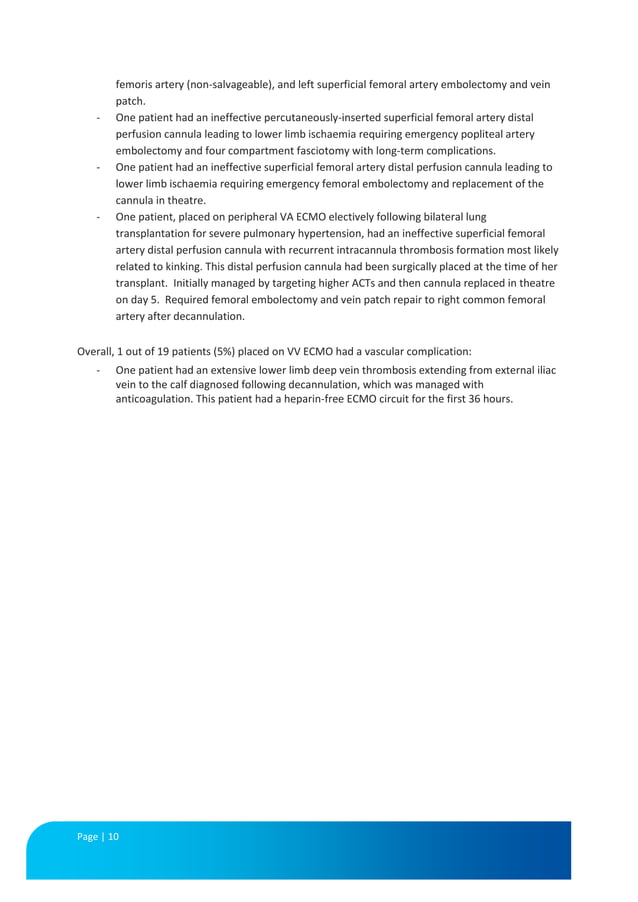 femoris artery (non-salvageable), and left superficial femoral artery embolectomy and vein patch.

- One patient had an ineffective percutaneously-inserted superficial femoral artery distal perfusion cannula leading to lower limb ischaemia requiring emergency popliteal artery embolectomy and four compartment fasciotomy with long-term complications.
- One patient had an ineffective superficial femoral artery distal perfusion cannula leading to lower limb ischaemia requiring emergency femoral embolectomy and replacement of the cannula in theatre.
- One patient, placed on peripheral VA ECMO electively following bilateral lung transplantation for severe pulmonary hypertension, had an ineffective superficial femoral artery distal perfusion cannula with recurrent intracannula thrombosis formation most likely related to kinking. This distal perfusion cannula had been surgically placed at the time of her transplant. Initially managed by targeting higher ACTs and then cannula replaced in theatre on day 5. Required femoral embolectomy and vein patch repair to right common femoral artery after decannulation.

Overall, 1 out of 19 patients (5%) placed on VV ECMO had a vascular complication:

- One patient had an extensive lower limb deep vein thrombosis extending from external iliac vein to the calf diagnosed following decannulation, which was managed with anticoagulation. This patient had a heparin-free ECMO circuit for the first 36 hours.

Page | 10